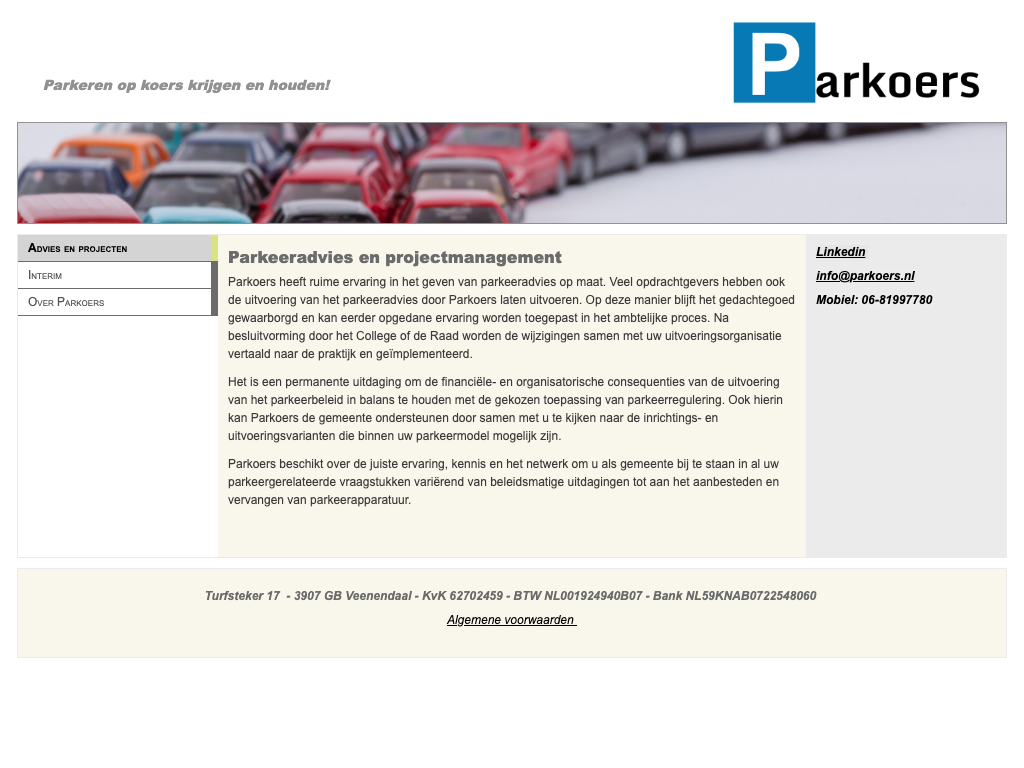 Parkeren op koers krijgen en houden!

Parkoers

Advies en projecten
Interim
Over Parkoers

Parkeeradvies en projectmanagement

Parkoers heeft ruime ervaring in het geven van parkeeradvies op maat. Veel opdrachtgevers hebben ook de uitvoering van het parkeeradvies door Parkoers laten uitvoeren. Op deze manier blijft het gedachtegoed gewaarborgd en kan eerder opgedane ervaring worden toegepast in het ambtelijke proces. Na besluitvorming door het College of de Raad worden de wijzigingen samen met uw uitvoeringsorganisatie vertaald naar de praktijk en geïmplementeerd.

Het is een permanente uitdaging om de financiële- en organisatorische consequenties van de uitvoering van het parkeerbeleid in balans te houden met de gekozen toepassing van parkeerregulering. Ook hierin kan Parkoers de gemeente ondersteunen door samen met u te kijken naar de inrichtings- en uitvoeringsvarianten die binnen uw parkeermodel mogelijk zijn.

Parkoers beschikt over de juiste ervaring, kennis en het netwerk om u als gemeente bij te staan in al uw parkeergerelateerde vraagstukken variërend van beleidsmatige uitdagingen tot aan het aanbesteden en vervangen van parkeerapparatuur.

Linkedin
info@parkoers.nl
Mobiel: 06-81997780

Turfsteker 17 - 3907 GB Veenendaal - KvK 62702459 - BTW NL001924940B07 - Bank NL59KNAB0722548060

Algemene voorwaarden